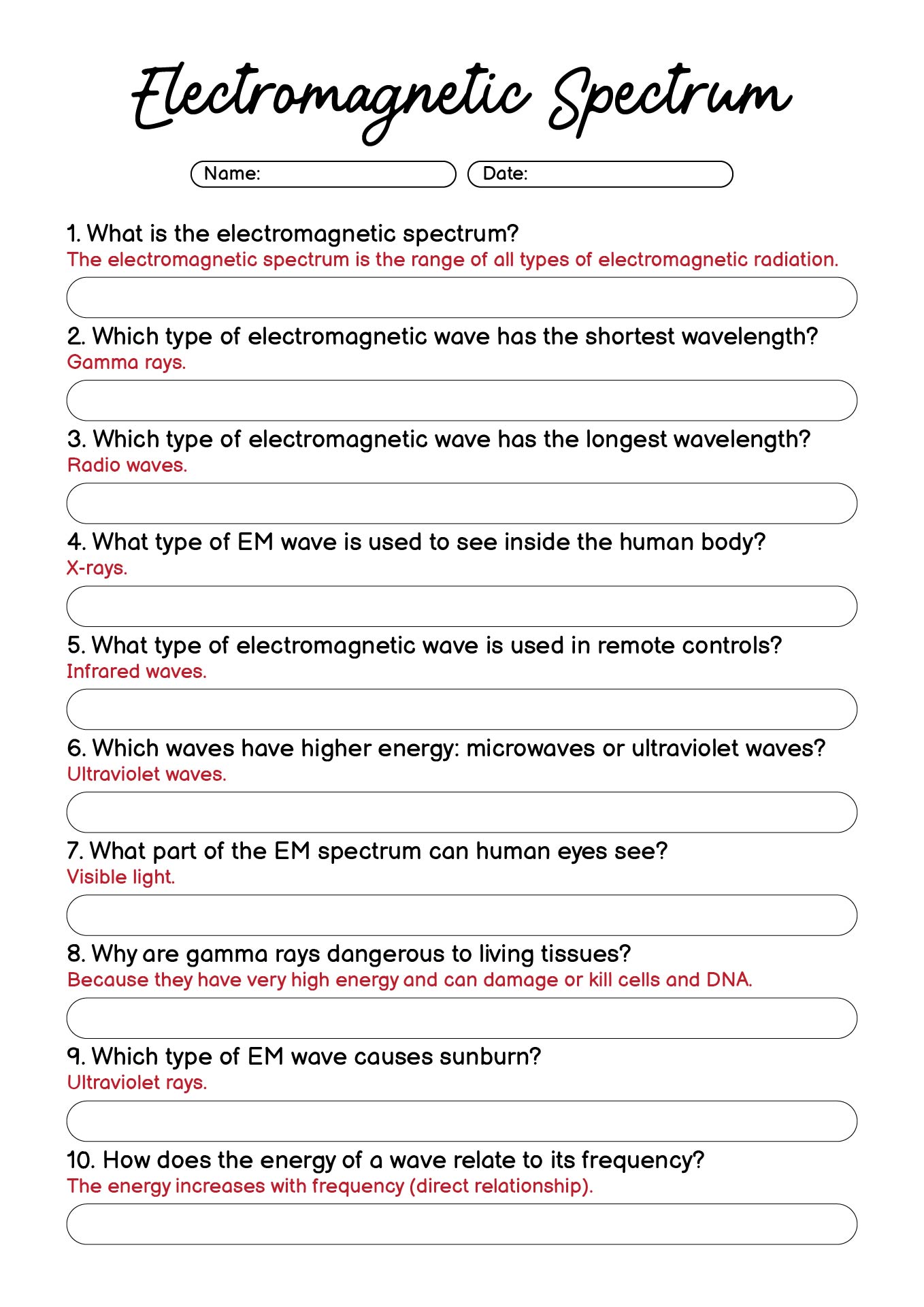 Electromagnetic Spectrum

Name:

Date:

1. What is the electromagnetic spectrum?
The electromagnetic spectrum is the range of all types of electromagnetic radiation.

2. Which type of electromagnetic wave has the shortest wavelength?
Gamma rays.

3. Which type of electromagnetic wave has the longest wavelength?
Radio waves.

4. What type of EM wave is used to see inside the human body?
X-rays.

5. What type of electromagnetic wave is used in remote controls?
Infrared waves.

6. Which waves have higher energy: microwaves or ultraviolet waves?
Ultraviolet waves.

7. What part of the EM spectrum can human eyes see?
Visible light.

8. Why are gamma rays dangerous to living tissues?
Because they have very high energy and can damage or kill cells and DNA.

9. Which type of EM wave causes sunburn?
Ultraviolet rays.

10. How does the energy of a wave relate to its frequency?
The energy increases with frequency (direct relationship).